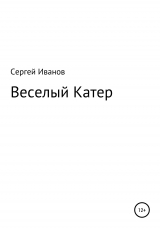 Сергей Иванов

Веселый Катер

12+